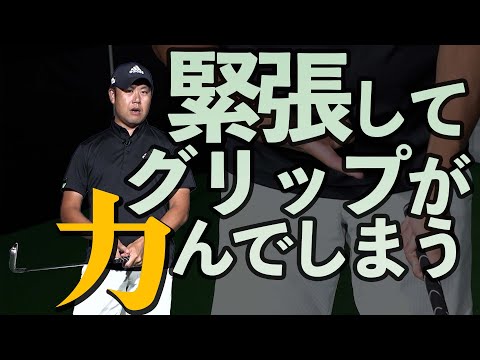 緊張して
グリップが
力んでしまう